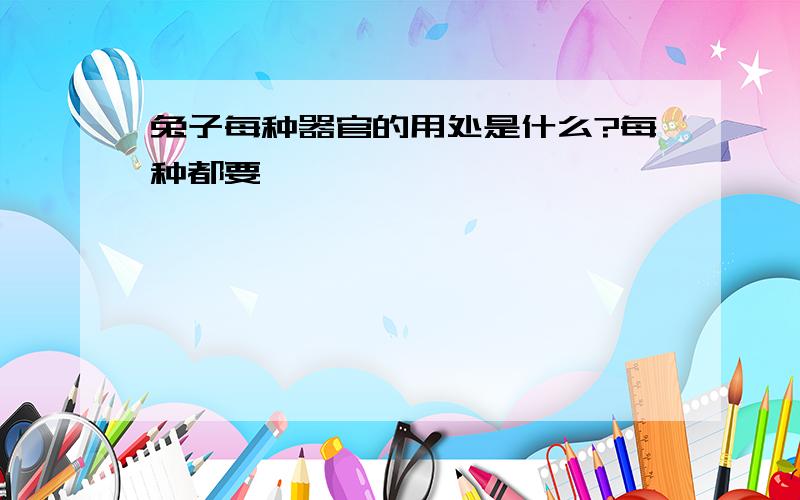 兔子每种器官的用处是什么?每种都要